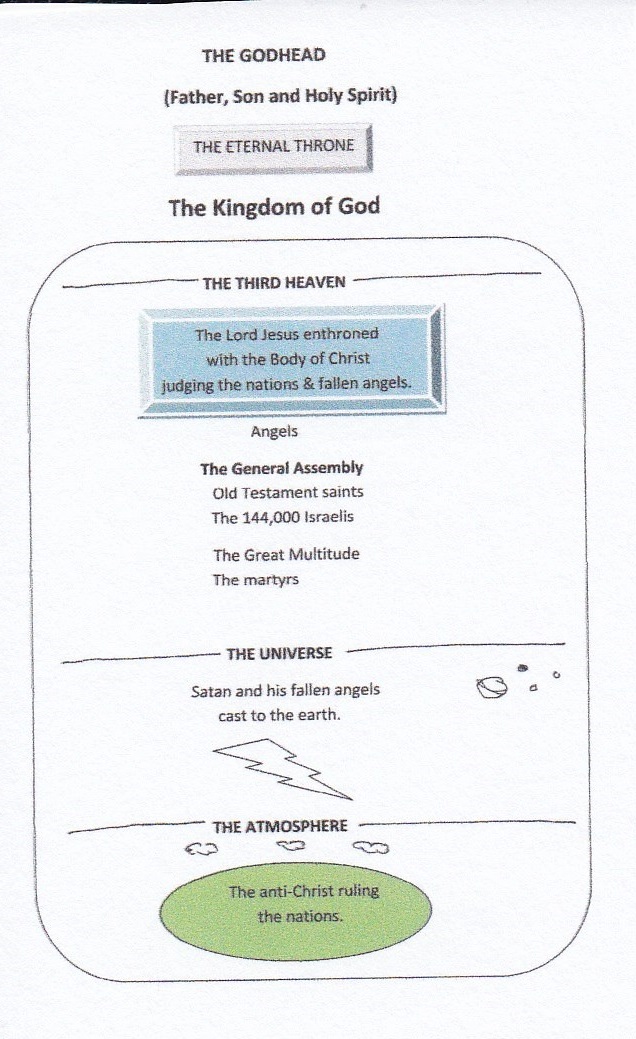 THE GODHEAD

(Father, Son and Holy Spirit)

THE ETERNAL THRONE

The Kingdom of God

THE THIRD HEAVEN

The Lord Jesus enthroned with the Body of Christ judging the nations & fallen angels.

Angels

The General Assembly
Old Testament saints
The 144,000 Israelis

The Great Multitude
The martyrs

THE UNIVERSE

Satan and his fallen angels cast to the earth.

THE ATMOSPHERE

The anti-Christ ruling the nations.